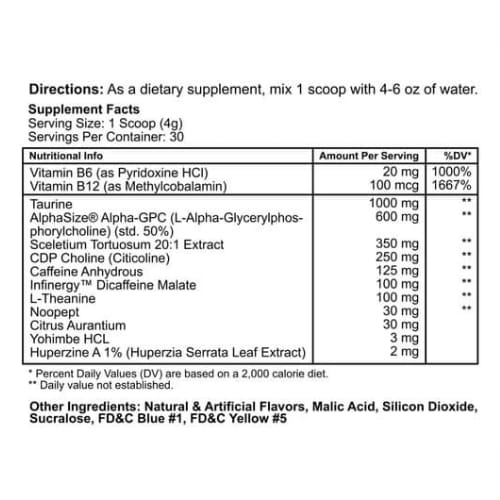 Directions: As a dietary supplement, mix 1 scoop with 4-6 oz of water.

Supplement Facts
Serving Size: 1 Scoop (4g)
Servings Per Container: 30

| Nutritional Info | Amount Per Serving | %DV* |
|---|---|---|
| Vitamin B6 (as Pyridoxine HCl) | 20 mg | 1000% |
| Vitamin B12 (as Methylcobalamin) | 100 mcg | 1667% |
| Taurine | 1000 mg | ** |
| AlphaSize® Alpha-GPC (L-Alpha-Glycerylphosphorylcholine) (std. 50%) | 600 mg | ** |
| Sceletium Tortuosum 20:1 Extract | 350 mg | ** |
| CDP Choline (Citicoline) | 250 mg | ** |
| Caffeine Anhydrous | 125 mg | ** |
| Infinergy™ Dicaffeine Malate | 100 mg | ** |
| L-Theanine | 100 mg | ** |
| Noopept | 30 mg | ** |
| Citrus Aurantium | 30 mg | |
| Yohimbe HCL | 3 mg | |
| Huperzine A 1% (Huperzia Serrata Leaf Extract) | 2 mg | |

* Percent Daily Values (DV) are based on a 2,000 calorie diet.
** Daily value not established.

Other Ingredients: Natural & Artificial Flavors, Malic Acid, Silicon Dioxide, Sucralose, FD&C Blue #1, FD&C Yellow #5